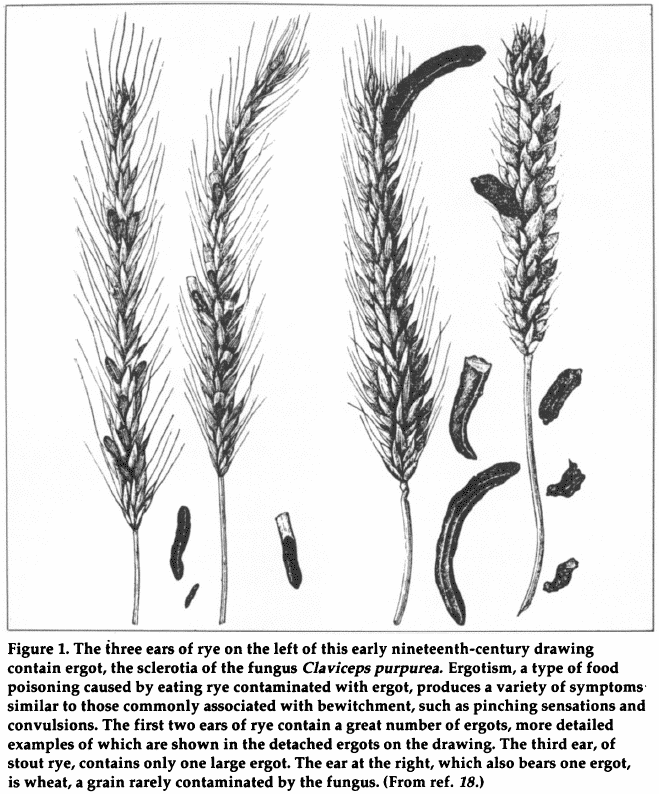 Figure 1. The three ears of rye on the left of this early nineteenth-century drawing contain ergot, the sclerotia of the fungus Claviceps purpurea. Ergotism, a type of food poisoning caused by eating rye contaminated with ergot, produces a variety of symptoms similar to those commonly associated with bewitchment, such as pinching sensations and convulsions. The first two ears of rye contain a great number of ergots, more detailed examples of which are shown in the detached ergots on the drawing. The third ear, of stout rye, contains only one large ergot. The ear at the right, which also bears one ergot, is wheat, a grain rarely contaminated by the fungus. (From ref. 18.)